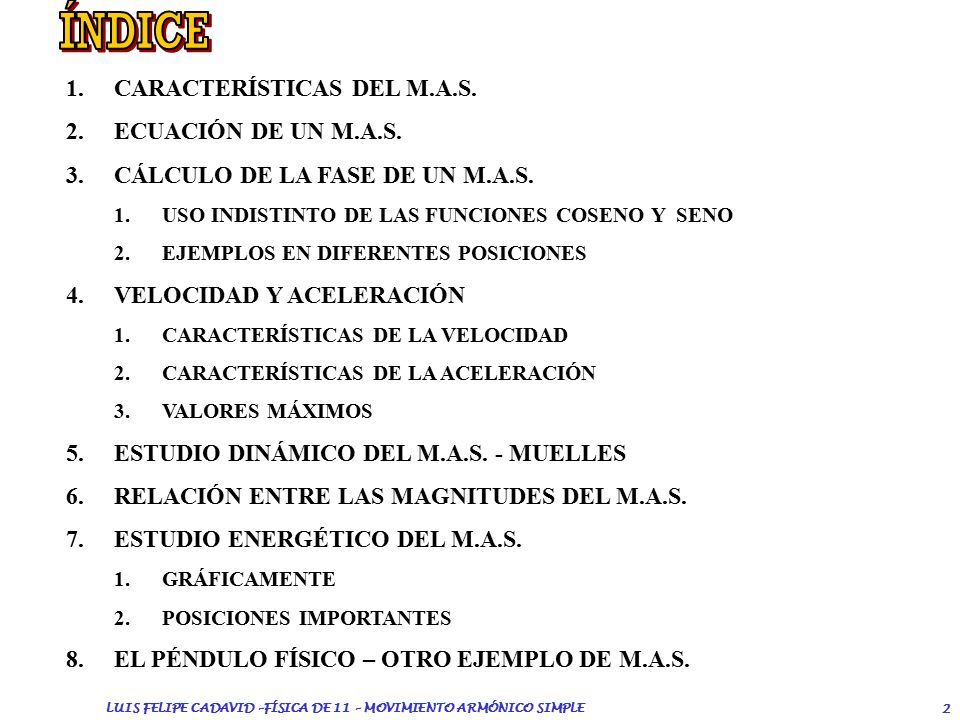 ÍNDICE

1. CARACTERÍSTICAS DEL M.A.S.
2. ECUACIÓN DE UN M.A.S.
3. CÁLCULO DE LA FASE DE UN M.A.S.
 1. USO INDISTINTO DE LAS FUNCIONES COSENO Y SENO
 2. EJEMPLOS EN DIFERENTES POSICIONES
4. VELOCIDAD Y ACELERACIÓN
 1. CARACTERÍSTICAS DE LA VELOCIDAD
 2. CARACTERÍSTICAS DE LA ACELERACIÓN
 3. VALORES MÁXIMOS
5. ESTUDIO DINÁMICO DEL M.A.S. - MUELLES
6. RELACIÓN ENTRE LAS MAGNITUDES DEL M.A.S.
7. ESTUDIO ENERGÉTICO DEL M.A.S.
 1. GRÁFICAMENTE
 2. POSICIONES IMPORTANTES
8. EL PÉNDULO FÍSICO – OTRO EJEMPLO DE M.A.S.

LUIS FELIPE CADAVID –FÍSICA DE 11 – MOVIMIENTO ARMÓNICO SIMPLE 2